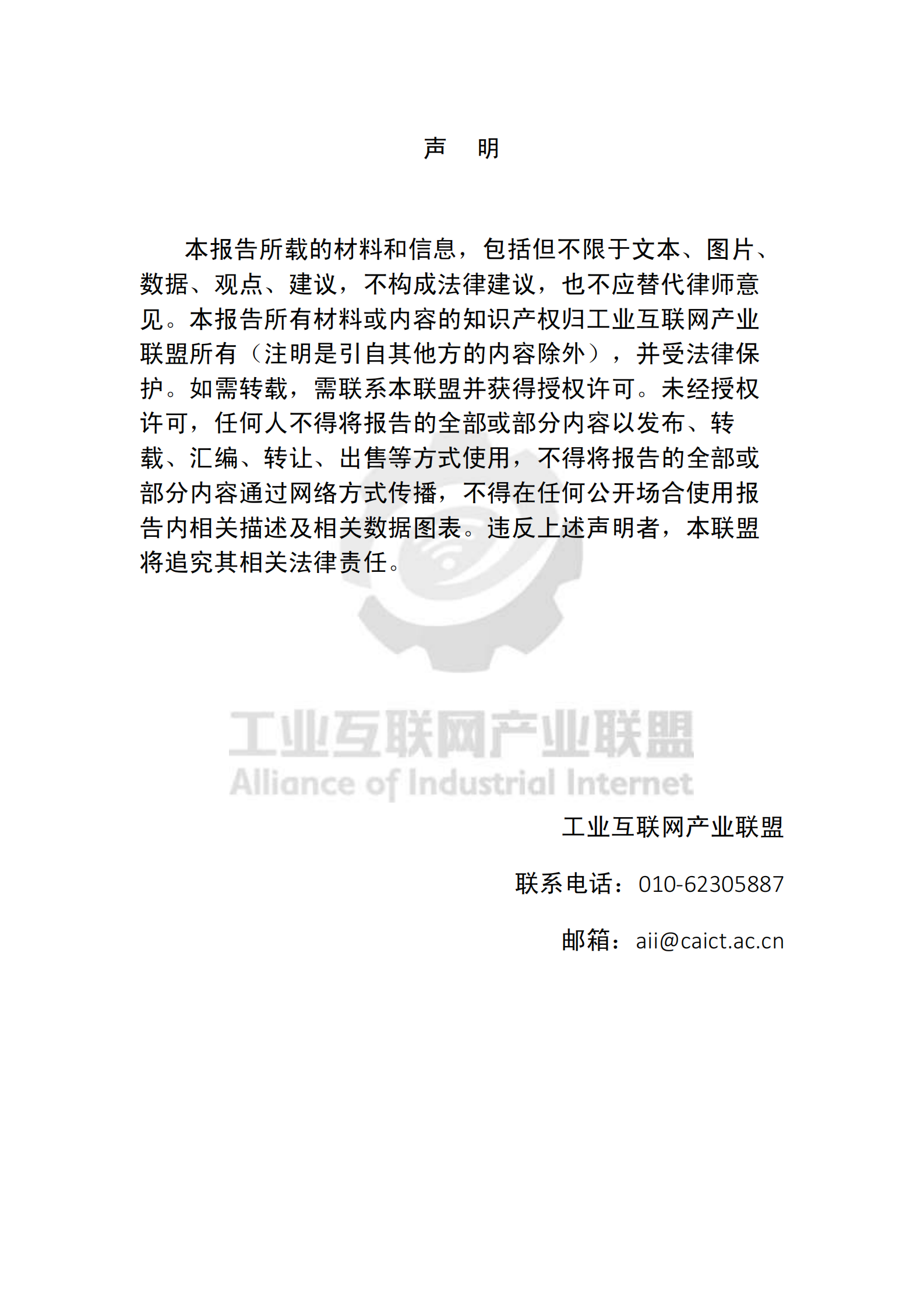 声　明

本报告所载的材料和信息，包括但不限于文本、图片、数据、观点、建议，不构成法律建议，也不应替代律师意见。本报告所有材料或内容的知识产权归工业互联网产业联盟所有（注明是引自其他方的内容除外），并受法律保护。如需转载，需联系本联盟并获得授权许可。未经授权许可，任何人不得将报告的全部或部分内容以发布、转载、汇编、转让、出售等方式使用，不得将报告的全部或部分内容通过网络方式传播，不得在任何公开场合使用报告内相关描述及相关数据图表。违反上述声明者，本联盟将追究其相关法律责任。

工业互联网产业联盟
Alliance of Industrial Internet

工业互联网产业联盟

联系电话：010-62305887

邮箱：aii@caict.ac.cn